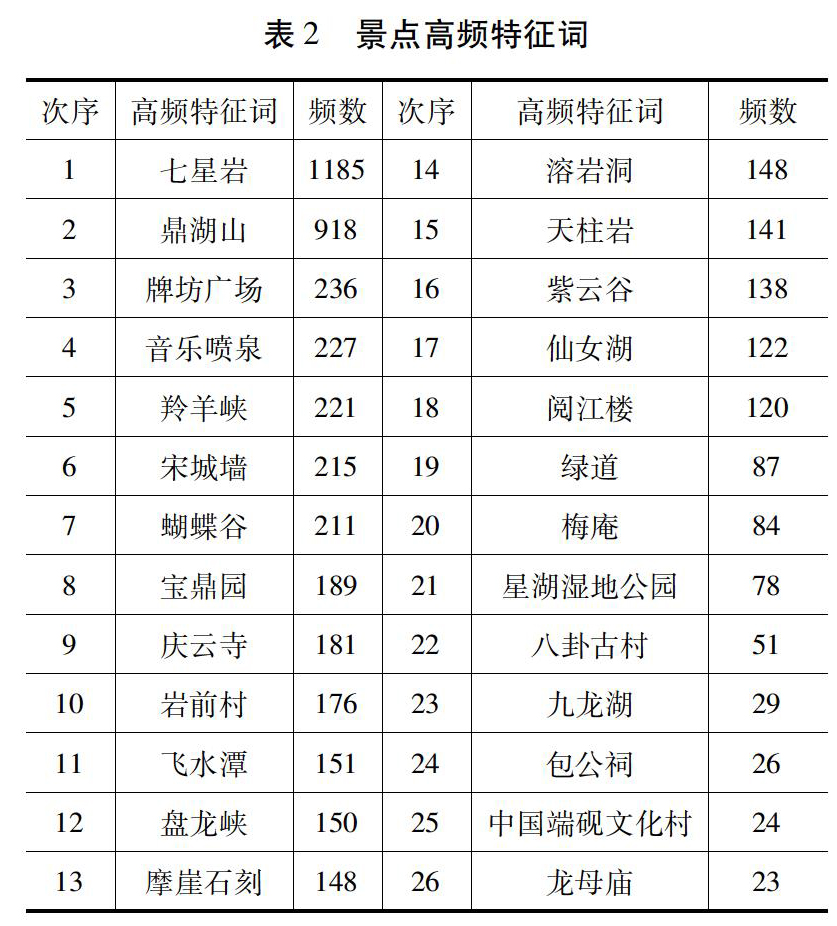 表 2　景点高频特征词

| 次序 | 高频特征词 | 频数 | 次序 | 高频特征词 | 频数 |
|---|---|---|---|---|---|
| 1 | 七星岩 | 1185 | 14 | 溶岩洞 | 148 |
| 2 | 鼎湖山 | 918 | 15 | 天柱岩 | 141 |
| 3 | 牌坊广场 | 236 | 16 | 紫云谷 | 138 |
| 4 | 音乐喷泉 | 227 | 17 | 仙女湖 | 122 |
| 5 | 羚羊峡 | 221 | 18 | 阅江楼 | 120 |
| 6 | 宋城墙 | 215 | 19 | 绿道 | 87 |
| 7 | 蝴蝶谷 | 211 | 20 | 梅庵 | 84 |
| 8 | 宝鼎园 | 189 | 21 | 星湖湿地公园 | 78 |
| 9 | 庆云寺 | 181 | 22 | 八卦古村 | 51 |
| 10 | 岩前村 | 176 | 23 | 九龙湖 | 29 |
| 11 | 飞水潭 | 151 | 24 | 包公祠 | 26 |
| 12 | 盘龙峡 | 150 | 25 | 中国端砚文化村 | 24 |
| 13 | 摩崖石刻 | 148 | 26 | 龙母庙 | 23 |